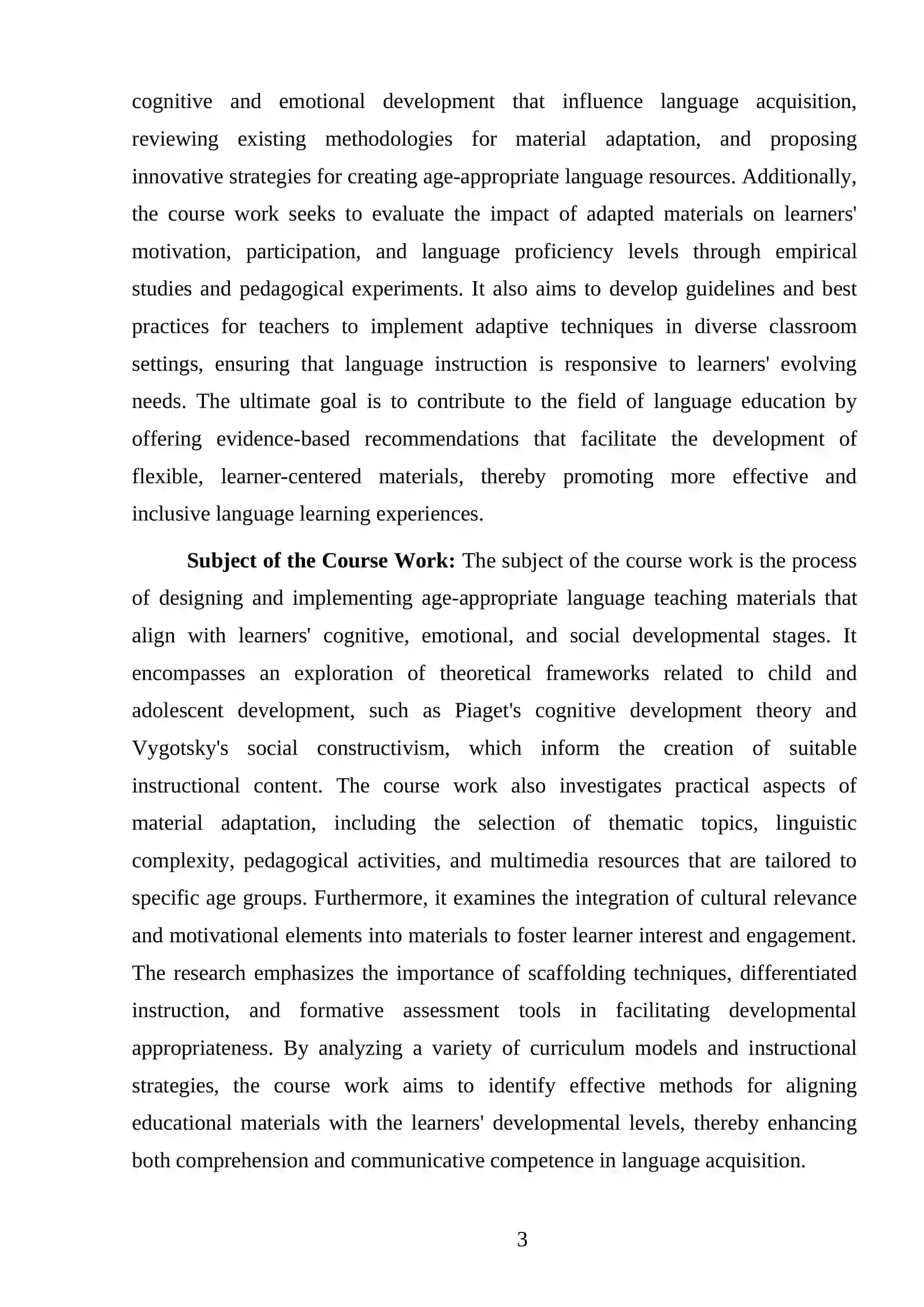 cognitive and emotional development that influence language acquisition, reviewing existing methodologies for material adaptation, and proposing innovative strategies for creating age-appropriate language resources. Additionally, the course work seeks to evaluate the impact of adapted materials on learners' motivation, participation, and language proficiency levels through empirical studies and pedagogical experiments. It also aims to develop guidelines and best practices for teachers to implement adaptive techniques in diverse classroom settings, ensuring that language instruction is responsive to learners' evolving needs. The ultimate goal is to contribute to the field of language education by offering evidence-based recommendations that facilitate the development of flexible, learner-centered materials, thereby promoting more effective and inclusive language learning experiences.

Subject of the Course Work: The subject of the course work is the process of designing and implementing age-appropriate language teaching materials that align with learners' cognitive, emotional, and social developmental stages. It encompasses an exploration of theoretical frameworks related to child and adolescent development, such as Piaget's cognitive development theory and Vygotsky's social constructivism, which inform the creation of suitable instructional content. The course work also investigates practical aspects of material adaptation, including the selection of thematic topics, linguistic complexity, pedagogical activities, and multimedia resources that are tailored to specific age groups. Furthermore, it examines the integration of cultural relevance and motivational elements into materials to foster learner interest and engagement. The research emphasizes the importance of scaffolding techniques, differentiated instruction, and formative assessment tools in facilitating developmental appropriateness. By analyzing a variety of curriculum models and instructional strategies, the course work aims to identify effective methods for aligning educational materials with the learners' developmental levels, thereby enhancing both comprehension and communicative competence in language acquisition.

3